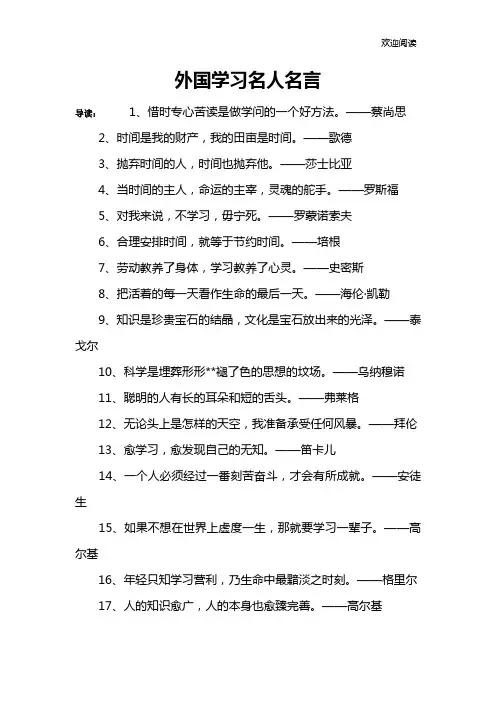 欢迎阅读

外国学习名人名言

导读： 1、惜时专心苦读是做学问的一个好方法。——蔡尚思

2、时间是我的财产，我的田亩是时间。——歌德

3、抛弃时间的人，时间也抛弃他。——莎士比亚

4、当时间的主人，命运的主宰，灵魂的舵手。——罗斯福

5、对我来说，不学习，毋宁死。——罗蒙诺索夫

6、合理安排时间，就等于节约时间。——培根

7、劳动教养了身体，学习教养了心灵。——史密斯

8、把活着的每一天看作生命的最后一天。——海伦·凯勒

9、知识是珍贵宝石的结晶，文化是宝石放出来的光泽。——泰戈尔

10、科学是埋葬形形**褪了色的思想的坟场。——乌纳穆诺

11、聪明的人有长的耳朵和短的舌头。——弗莱格

12、无论头上是怎样的天空，我准备承受任何风暴。——拜伦

13、愈学习，愈发现自己的无知。——笛卡儿

14、一个人必须经过一番刻苦奋斗，才会有所成就。——安徒生

15、如果不想在世界上虚度一生，那就要学习一辈子。——高尔基

16、年轻只知学习营利，乃生命中最黯淡之时刻。——格里尔

17、人的知识愈广，人的本身也愈臻完善。——高尔基